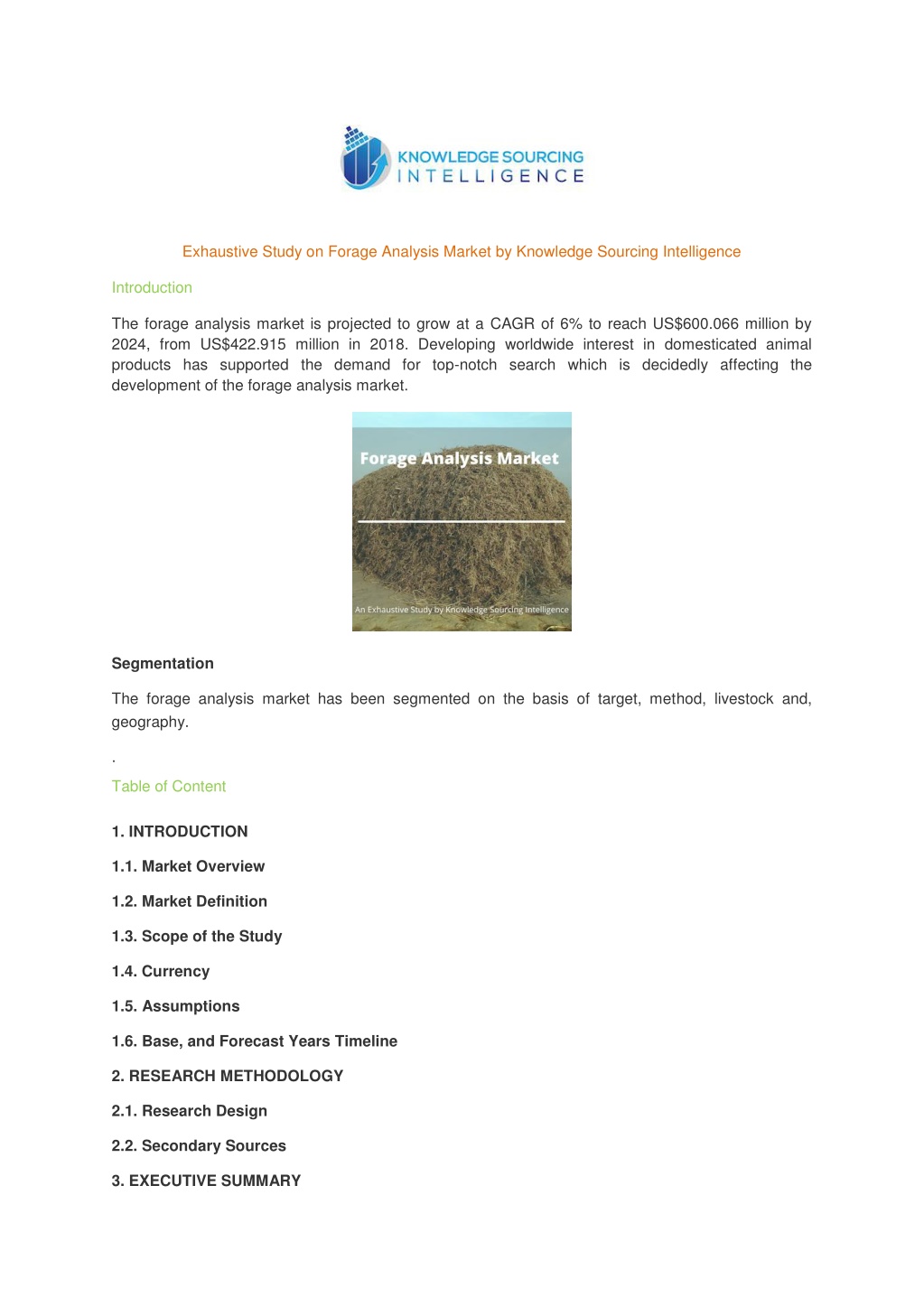 KNOWLEDGE SOURCING
INTELLIGENCE

Exhaustive Study on Forage Analysis Market by Knowledge Sourcing Intelligence

Introduction

The forage analysis market is projected to grow at a CAGR of 6% to reach US$600.066 million by 2024, from US$422.915 million in 2018. Developing worldwide interest in domesticated animal products has supported the demand for top-notch search which is decidedly affecting the development of the forage analysis market.

Forage Analysis Market

An Exhaustive Study by Knowledge Sourcing Intelligence

Segmentation

The forage analysis market has been segmented on the basis of target, method, livestock and, geography.

.

Table of Content

1. INTRODUCTION

1.1. Market Overview

1.2. Market Definition

1.3. Scope of the Study

1.4. Currency

1.5. Assumptions

1.6. Base, and Forecast Years Timeline

2. RESEARCH METHODOLOGY

2.1. Research Design

2.2. Secondary Sources

3. EXECUTIVE SUMMARY